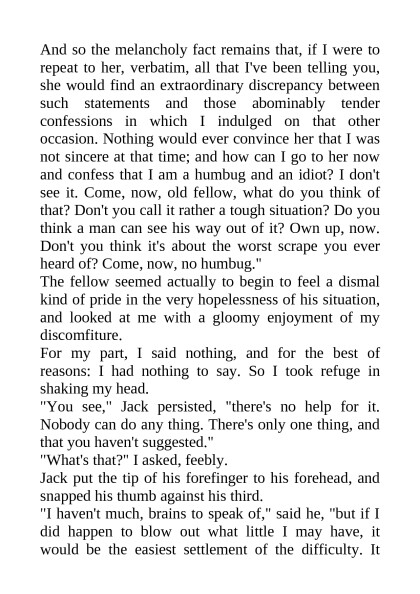 And so the melancholy fact remains that, if I were to repeat to her, verbatim, all that I've been telling you, she would find an extraordinary discrepancy between such statements and those abominably tender confessions in which I indulged on that other occasion. Nothing would ever convince her that I was not sincere at that time; and how can I go to her now and confess that I am a humbug and an idiot? I don't see it. Come, now, old fellow, what do you think of that? Don't you call it rather a tough situation? Do you think a man can see his way out of it? Own up, now. Don't you think it's about the worst scrape you ever heard of? Come, now, no humbug."

The fellow seemed actually to begin to feel a dismal kind of pride in the very hopelessness of his situation, and looked at me with a gloomy enjoyment of my discomfiture.

For my part, I said nothing, and for the best of reasons: I had nothing to say. So I took refuge in shaking my head.

"You see," Jack persisted, "there's no help for it. Nobody can do any thing. There's only one thing, and that you haven't suggested."

"What's that?" I asked, feebly.

Jack put the tip of his forefinger to his forehead, and snapped his thumb against his third.

"I haven't much, brains to speak of," said he, "but if I did happen to blow out what little I may have, it would be the easiest settlement of the difficulty. It